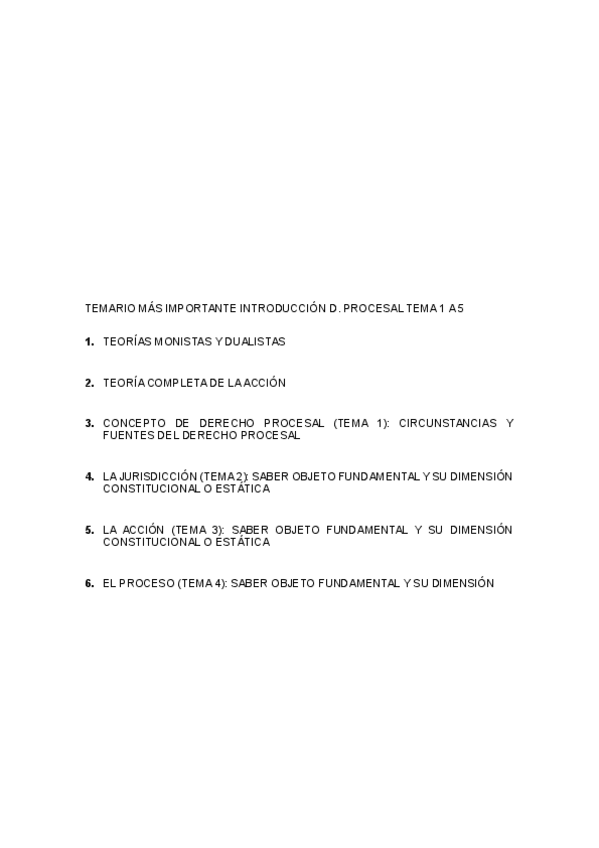 TEMARIO MÁS IMPORTANTE INTRODUCCIÓN D. PROCESAL TEMA 1 A 5

1. TEORÍAS MONISTAS Y DUALISTAS

2. TEORÍA COMPLETA DE LA ACCIÓN

3. CONCEPTO DE DERECHO PROCESAL (TEMA 1): CIRCUNSTANCIAS Y FUENTES DEL DERECHO PROCESAL

4. LA JURISDICCIÓN (TEMA 2): SABER OBJETO FUNDAMENTAL Y SU DIMENSIÓN CONSTITUCIONAL O ESTÁTICA

5. LA ACCIÓN (TEMA 3): SABER OBJETO FUNDAMENTAL Y SU DIMENSIÓN CONSTITUCIONAL O ESTÁTICA

6. EL PROCESO (TEMA 4): SABER OBJETO FUNDAMENTAL Y SU DIMENSIÓN